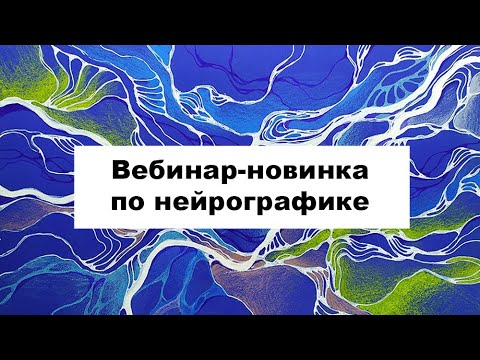 Вебинар-новинка
по нейрографике